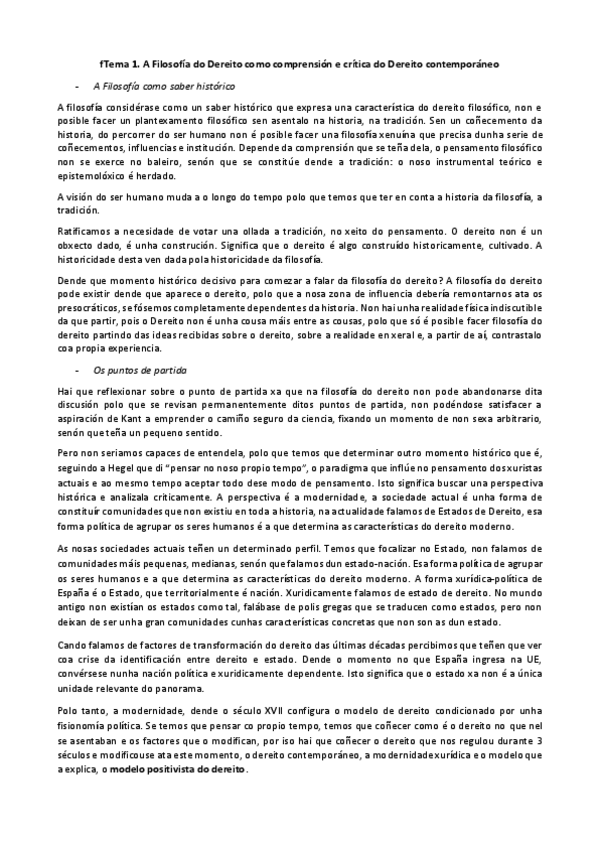 fTema 1. A Filosofía do Dereito como comprensión e crítica do Dereito contemporáneo

- A Filosofía como saber histórico

A filosofía considérase como un saber histórico que expresa una característica do dereito filosófico, non e posible facer un plantexamento filosófico sen asentalo na historia, na tradición. Sen un coñecemento da historia, do percorrer do ser humano non é posible facer una filosofía xenuína que precisa dunha serie de coñecementos, influencias e institución. Depende da comprensión que se teña dela, o pensamento filosófico non se exerce no baleiro, senón que se constitúe dende a tradición: o noso instrumental teórico e epistemolóxico é herdado.

A visión do ser humano muda a o longo do tempo polo que temos que ter en conta a historia da filosofía, a tradición.

Ratificamos a necesidade de votar una ollada a tradición, no xeito do pensamento. O dereito non é un obxecto dado, é unha construción. Significa que o dereito é algo construído historicamente, cultivado. A historicidade desta ven dada pola historicidade da filosofía.

Dende que momento histórico decisivo para comezar a falar da filosofía do dereito? A filosofía do dereito pode existir dende que aparece o dereito, polo que a nosa zona de influencia debería remontarnos ata os presocráticos, se fósemos completamente dependentes da historia. Non hai unha realidade física indiscutible da que partir, pois o Dereito non é unha cousa máis entre as cousas, polo que só é posible facer filosofía do dereito partindo das ideas recibidas sobre o dereito, sobre a realidade en xeral e, a partir de aí, contrastalo coa propia experiencia.

- Os puntos de partida

Hai que reflexionar sobre o punto de partida xa que na filosofía do dereito non pode abandonarse dita discusión polo que se revisan permanentemente ditos puntos de partida, non podéndose satisfacer a aspiración de Kant a emprender o camiño seguro da ciencia, fixando un momento de non sexa arbitrario, senón que teña un pequeno sentido.

Pero non seriamos capaces de entendela, polo que temos que determinar outro momento histórico que é, seguindo a Hegel que di "pensar no noso propio tempo", o paradigma que inflúe no pensamento dos xuristas actuais e ao mesmo tempo aceptar todo dese modo de pensamento. Isto significa buscar una perspectiva histórica e analizala criticamente. A perspectiva é a modernidade, a sociedade actual é unha forma de constituír comunidades que non existiu en toda a historia, na actualidade falamos de Estados de Dereito, esa forma política de agrupar os seres humanos é a que determina as características do dereito moderno.

As nosas sociedades actuais teñen un determinado perfil. Temos que focalizar no Estado, non falamos de comunidades máis pequenas, medianas, senón que falamos dun estado-nación. Esa forma política de agrupar os seres humanos e a que determina as características do dereito moderno. A forma xurídica-política de España é o Estado, que territorialmente é nación. Xuridicamente falamos de estado de dereito. No mundo antigo non existían os estados como tal, falábase de polis gregas que se traducen como estados, pero non deixan de ser unha gran comunidades cunhas características concretas que non son as dun estado.

Cando falamos de factores de transformación do dereito das últimas décadas percibimos que teñen que ver coa crise da identificación entre dereito e estado. Dende o momento no que España ingresa na UE, convérsese nunha nación política e xuridicamente dependente. Isto significa que o estado xa non é a única unidade relevante do panorama.

Polo tanto, a modernidade, dende o século XVII configura o modelo de dereito condicionado por unha fisionomía política. Se temos que pensar co propio tempo, temos que coñecer como é o dereito no que nel se asentaban e os factores que o modifican, por iso hai que coñecer o dereito que nos regulou durante 3 séculos e modificouse ata este momento, o dereito contemporáneo, a modernidade xurídica e o modelo que a explica, o modelo positivista do dereito.